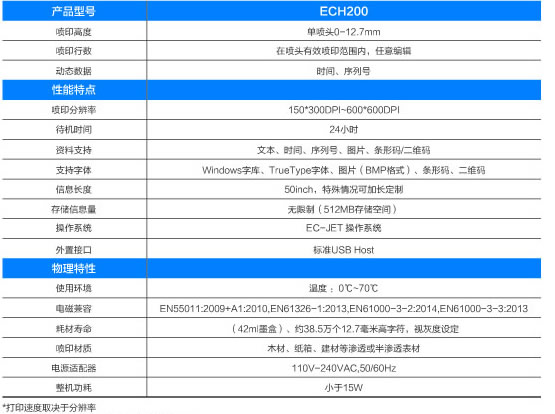 | 产品型号 | ECH200 |
|---|---|
| 喷印高度 | 单喷头0-12.7mm |
| 喷印行数 | 在喷头有效喷印范围内，任意编辑 |
| 动态数据 | 时间、序列号 |
| 性能特点 | |
| 喷印分辨率 | 150*300DPI~600*600DPI |
| 待机时间 | 24小时 |
| 资料支持 | 文本、时间、序列号、图片、条形码/二维码 |
| 支持字体 | Windows字库、TrueType字体、图片（BMP格式）、条形码、二维码 |
| 信息长度 | 50inch，特殊情况可加长定制 |
| 存储信息量 | 无限制（512MB存储空间） |
| 操作系统 | EC-JET 操作系统 |
| 外置接口 | 标准USB Host |
| 物理特性 | |
| 使用环境 | 温度：0℃~70℃ |
| 电磁兼容 | EN55011:2009+A1:2010,EN61326-1:2013,EN61000-3-2:2014,EN61000-3-3:2013 |
| 耗材寿命 | （42ml墨盒）、约38.5万个12.7毫米高字符，视灰度设定 |
| 喷印材质 | 木材、纸箱、建材等渗透或半渗透表材 |
| 电源适配器 | 110V-240VAC,50/60Hz |
| 整机功耗 | 小于15W |

*打印速度取决于分辨率